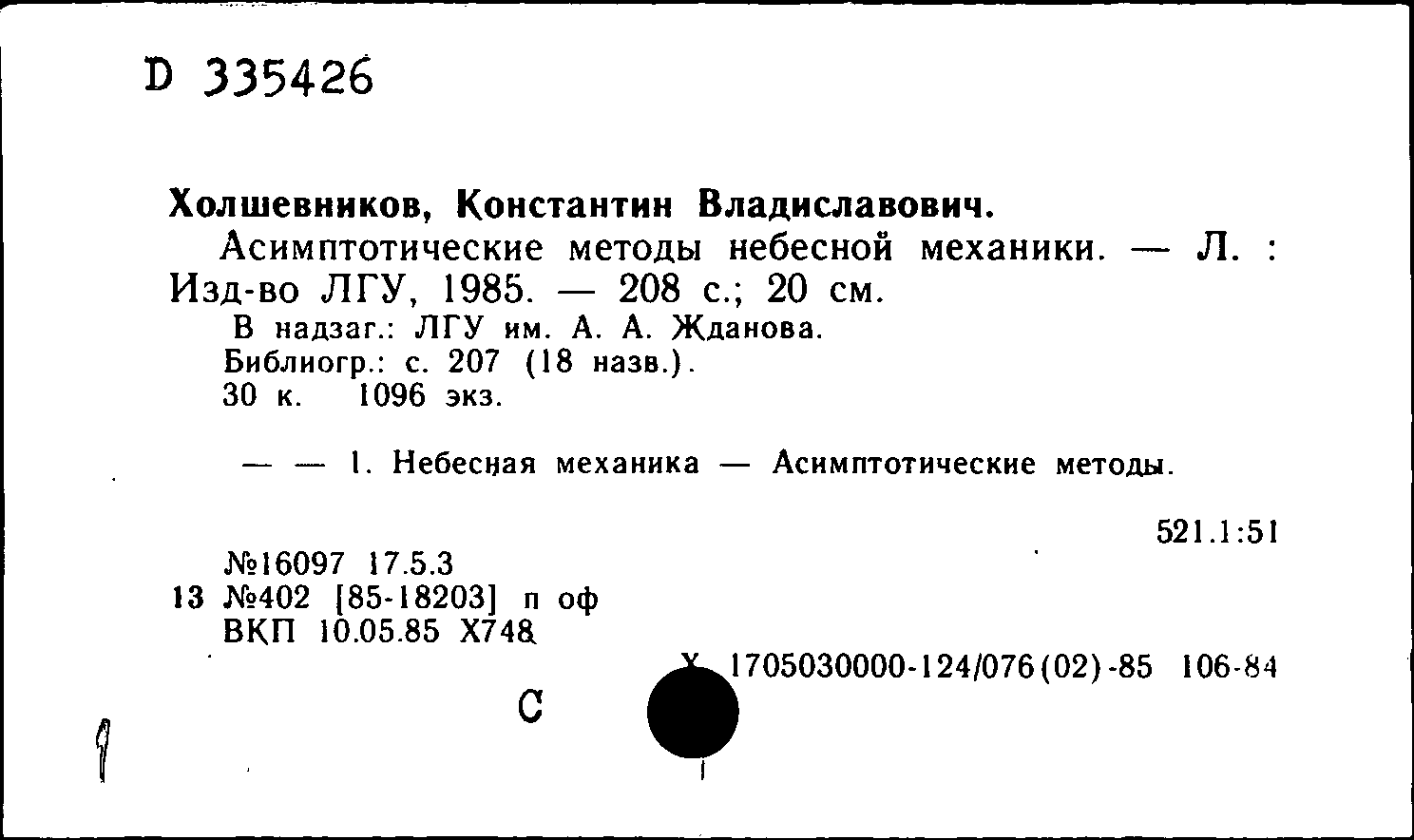 D 335426

Холшевников, Константин Владиславович.

Асимптотические методы небесной механики. — Л. : Изд-во ЛГУ, 1985. — 208 с.; 20 см.

В надзаг.: ЛГУ им. А. А. Жданова.
Библиогр.: с. 207 (18 назв.).
30 к. 1096 экз.

— — 1. Небесная механика — Асимптотические методы.

521.1:51

№16097 17.5.3
13 №402 [85-18203] п оф
ВКП 10.05.85 Х748

Х 1705030000-124/076(02)-85 106-84

С